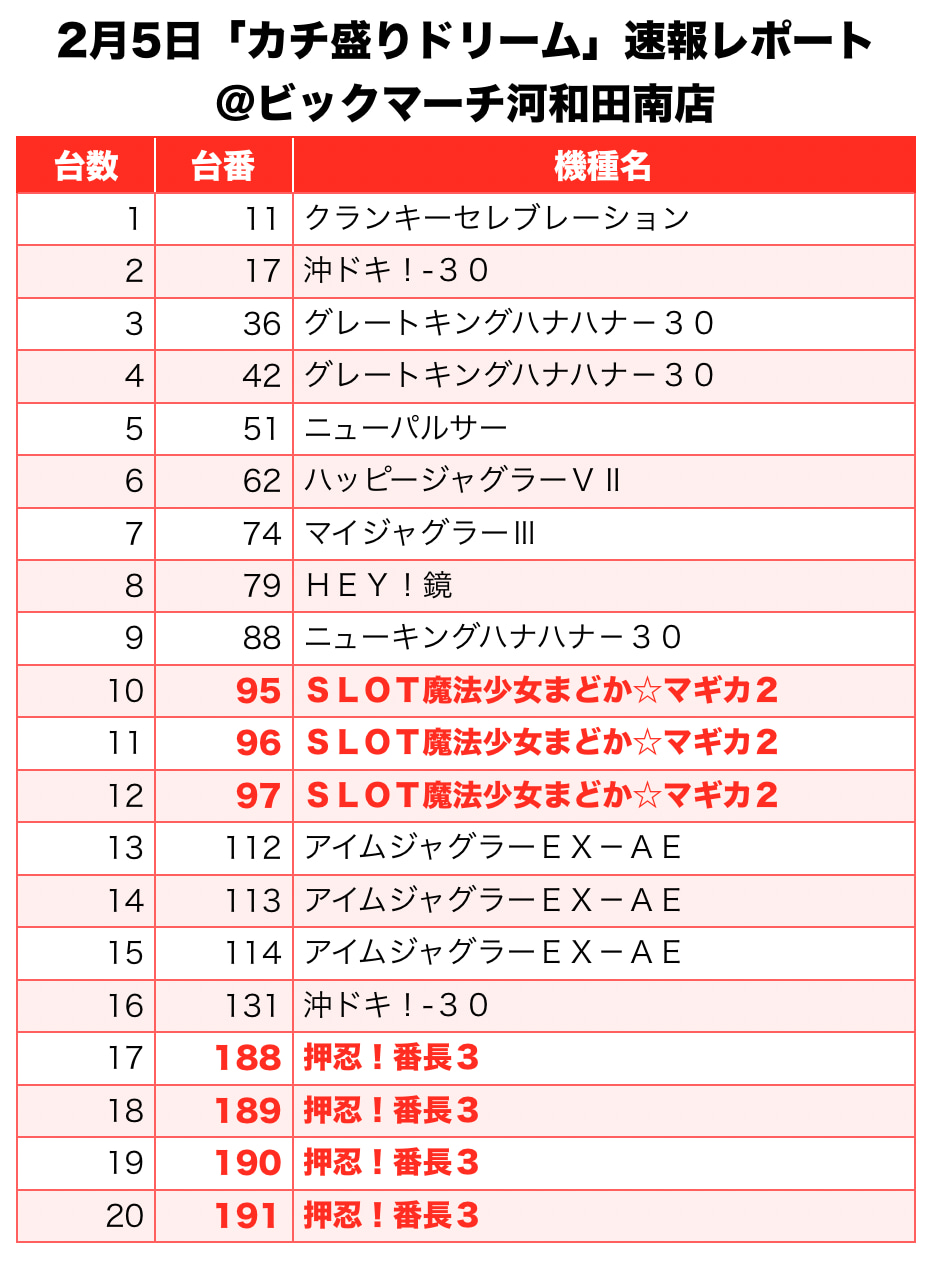 2月5日「カチ盛りドリーム」速報レポート
@ビックマーチ河和田南店

| 台数 | 台番 | 機種名 |
|---|---|---|
| 1 | 11 | クランキーセレブレーション |
| 2 | 17 | 沖ドキ!-30 |
| 3 | 36 | グレートキングハナハナー30 |
| 4 | 42 | グレートキングハナハナー30 |
| 5 | 51 | ニューパルサー |
| 6 | 62 | ハッピージャグラーVII |
| 7 | 74 | マイジャグラーIII |
| 8 | 79 | HEY!鏡 |
| 9 | 88 | ニューキングハナハナー30 |
| 10 | 95 | SLOT魔法少女まどか☆マギカ2 |
| 11 | 96 | SLOT魔法少女まどか☆マギカ2 |
| 12 | 97 | SLOT魔法少女まどか☆マギカ2 |
| 13 | 112 | アイムジャグラーEX-AE |
| 14 | 113 | アイムジャグラーEX-AE |
| 15 | 114 | アイムジャグラーEX-AE |
| 16 | 131 | 沖ドキ!-30 |
| 17 | 188 | 押忍!番長3 |
| 18 | 189 | 押忍!番長3 |
| 19 | 190 | 押忍!番長3 |
| 20 | 191 | 押忍!番長3 |